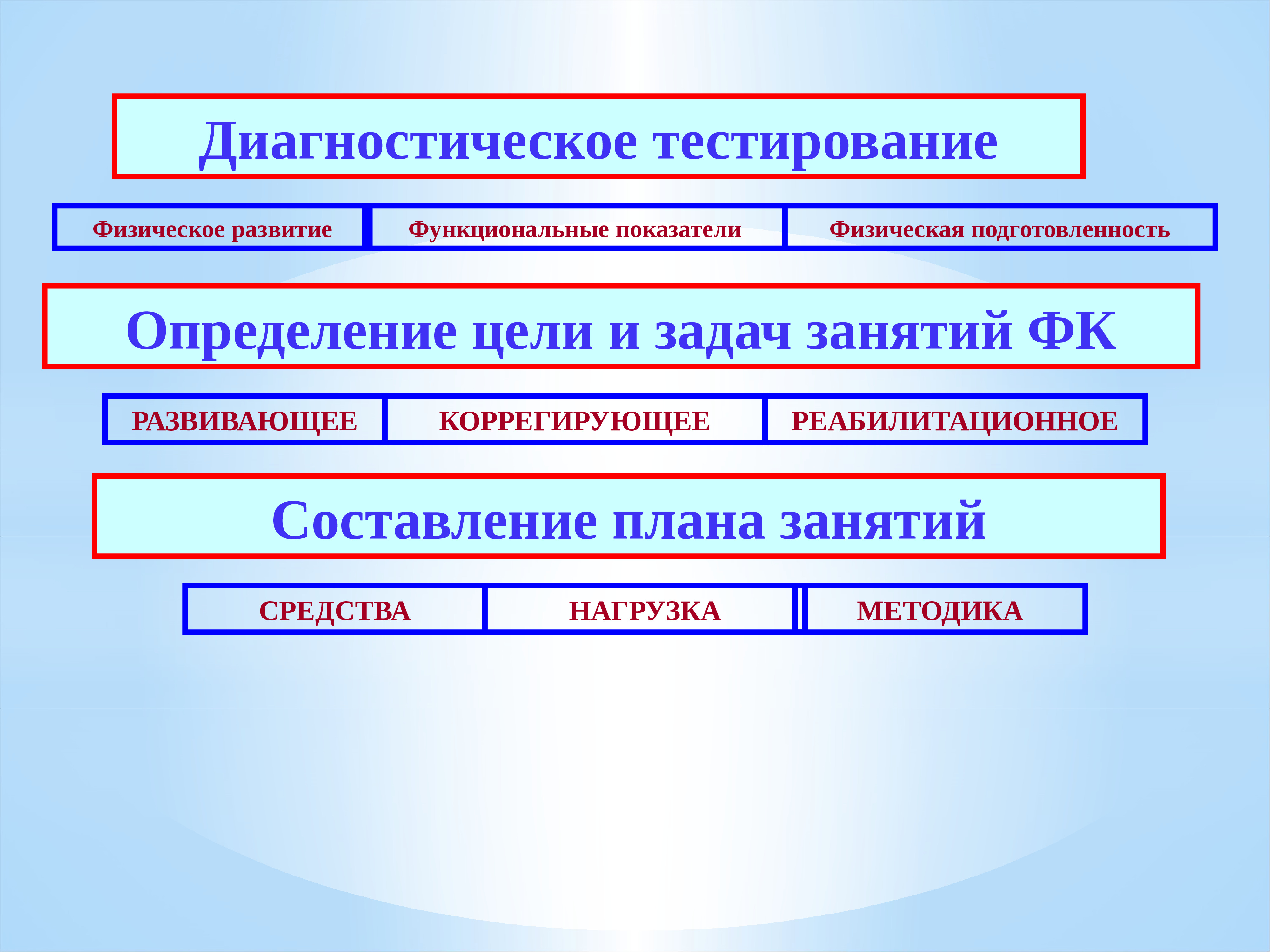 Диагностическое тестирование

Физическое развитие

Функциональные показатели

Физическая подготовленность

Определение цели и задач занятий ФК

РАЗВИВАЮЩЕЕ

КОРРЕГИРУЮЩЕЕ

РЕАБИЛИТАЦИОННОЕ

Составление плана занятий

СРЕДСТВА

НАГРУЗКА

МЕТОДИКА